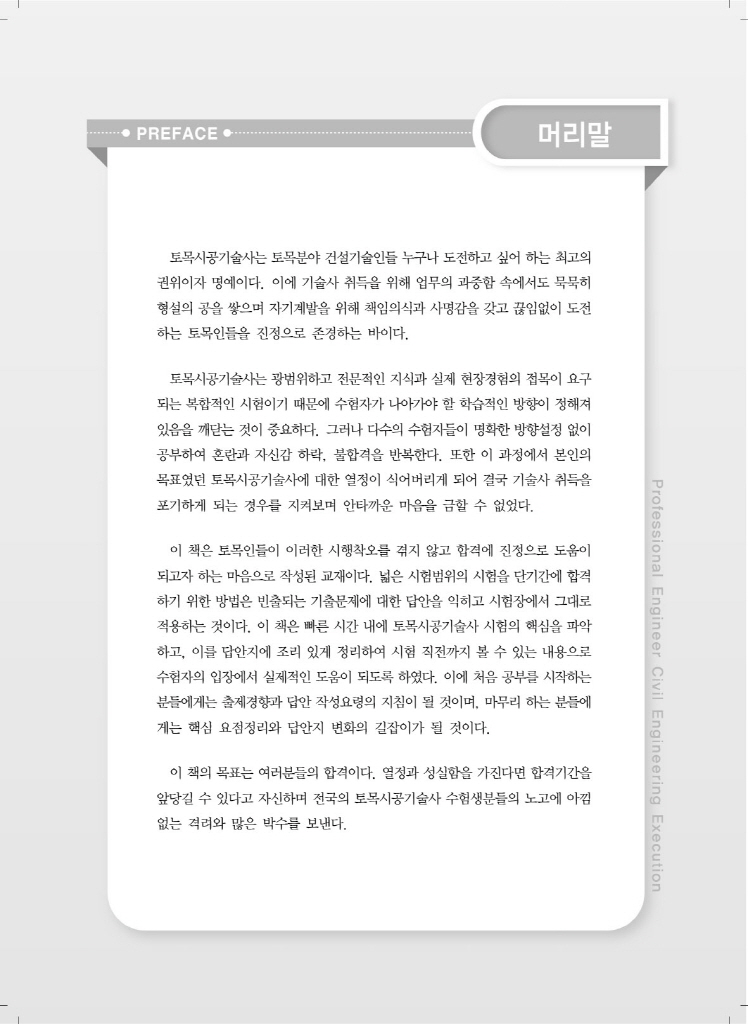 PREFACE

머리말

토목시공기술사는 토목분야 건설기술인들 누구나 도전하고 싶어 하는 최고의 권위이자 명예이다. 이에 기술사 취득을 위해 업무의 과중함 속에서도 묵묵히 형설의 공을 쌓으며 자기계발을 위해 책임의식과 사명감을 갖고 끊임없이 도전하는 토목인들을 진정으로 존경하는 바이다.

토목시공기술사는 광범위하고 전문적인 지식과 실제 현장경험의 접목이 요구되는 복합적인 시험이기 때문에 수험자가 나아가야 할 학습적인 방향이 정해져 있음을 깨닫는 것이 중요하다. 그러나 다수의 수험자들이 명확한 방향설정 없이 공부하여 혼란과 자신감 하락, 불합격을 반복한다. 또한 이 과정에서 본인의 목표였던 토목시공기술사에 대한 열정이 식어버리게 되어 결국 기술사 취득을 포기하게 되는 경우를 지켜보며 안타까운 마음을 금할 수 없었다.

이 책은 토목인들이 이러한 시행착오를 겪지 않고 합격에 진정으로 도움이 되고자 하는 마음으로 작성된 교재이다. 넓은 시험범위의 시험을 단기간에 합격하기 위한 방법은 빈출되는 기출문제에 대한 답안을 익히고 시험장에서 그대로 적용하는 것이다. 이 책은 빠른 시간 내에 토목시공기술사 시험의 핵심을 파악하고, 이를 답안지에 조리 있게 정리하여 시험 직전까지 볼 수 있는 내용으로 수험자의 입장에서 실제적인 도움이 되도록 하였다. 이에 처음 공부를 시작하는 분들에게는 출제경향과 답안 작성요령의 지침이 될 것이며, 마무리 하는 분들에게는 핵심 요점정리와 답안지 변화의 길잡이가 될 것이다.

이 책의 목표는 여러분들의 합격이다. 열정과 성실함을 가진다면 합격기간을 앞당길 수 있다고 자신하며 전국의 토목시공기술사 수험생분들의 노고에 아낌없는 격려와 많은 박수를 보낸다.

Professional Engineer Civil Engineering Execution